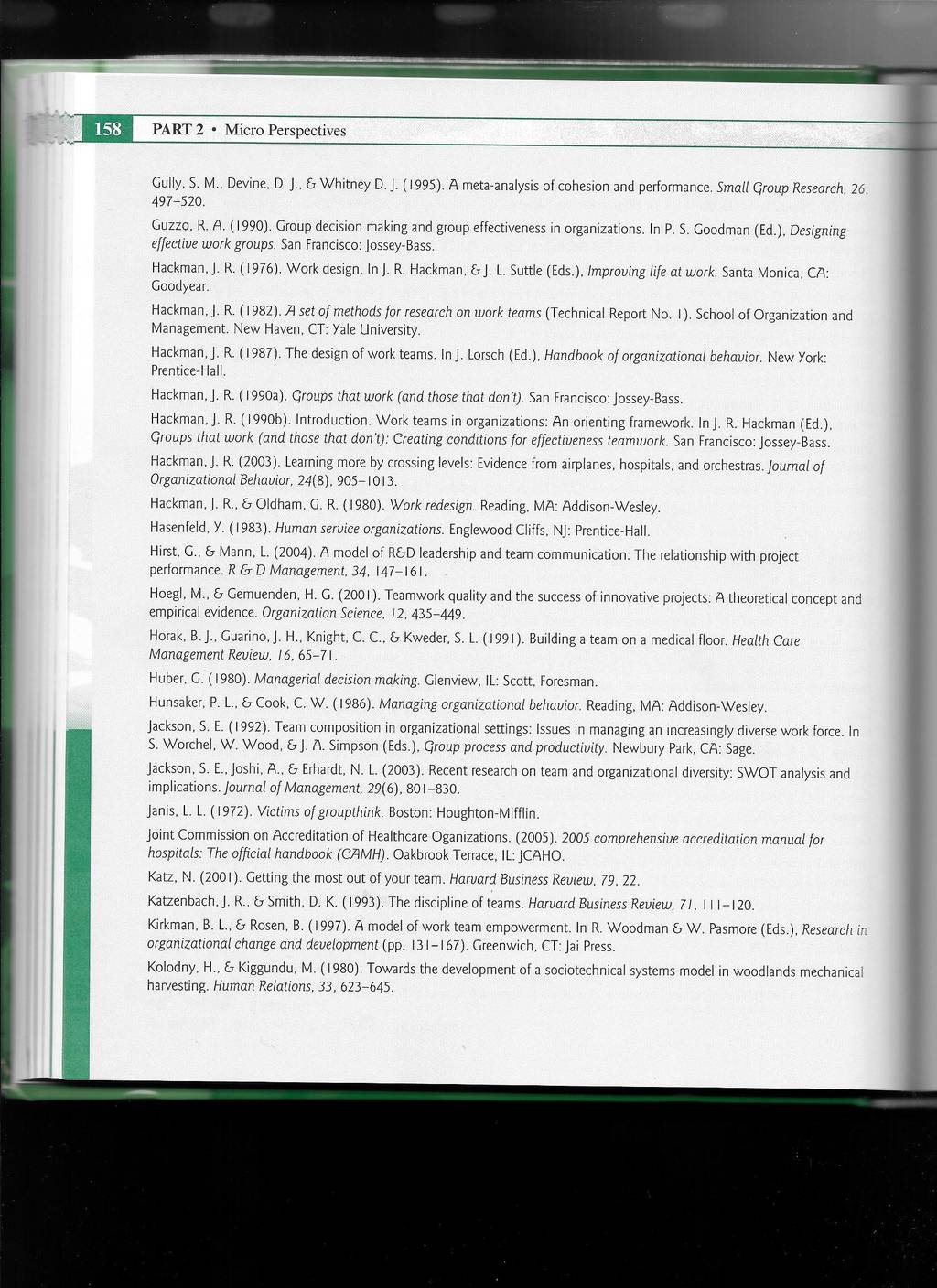 158 PART 2 • Micro Perspectives

Gully, S. M., Devine, D. J., & Whitney D. J. (1995). A meta-analysis of cohesion and performance. Small Group Research, 26, 497–520.

Guzzo, R. A. (1990). Group decision making and group effectiveness in organizations. In P. S. Goodman (Ed.), Designing effective work groups. San Francisco: Jossey-Bass.

Hackman, J. R. (1976). Work design. In J. R. Hackman, & J. L. Suttle (Eds.), Improving life at work. Santa Monica, CA: Goodyear.

Hackman, J. R. (1982). A set of methods for research on work teams (Technical Report No. 1). School of Organization and Management. New Haven, CT: Yale University.

Hackman, J. R. (1987). The design of work teams. In J. Lorsch (Ed.), Handbook of organizational behavior. New York: Prentice-Hall.

Hackman, J. R. (1990a). Groups that work (and those that don't). San Francisco: Jossey-Bass.

Hackman, J. R. (1990b). Introduction. Work teams in organizations: An orienting framework. In J. R. Hackman (Ed.), Groups that work (and those that don't): Creating conditions for effectiveness teamwork. San Francisco: Jossey-Bass.

Hackman, J. R. (2003). Learning more by crossing levels: Evidence from airplanes, hospitals, and orchestras. Journal of Organizational Behavior, 24(8), 905–1013.

Hackman, J. R., & Oldham, G. R. (1980). Work redesign. Reading, MA: Addison-Wesley.

Hasenfeld, Y. (1983). Human service organizations. Englewood Cliffs, NJ: Prentice-Hall.

Hirst, G., & Mann, L. (2004). A model of R&D leadership and team communication: The relationship with project performance. R & D Management, 34, 147–161.

Hoegl, M., & Gemuenden, H. G. (2001). Teamwork quality and the success of innovative projects: A theoretical concept and empirical evidence. Organization Science, 12, 435–449.

Horak, B. J., Guarino, J. H., Knight, C. C., & Kweder, S. L. (1991). Building a team on a medical floor. Health Care Management Review, 16, 65–71.

Huber, G. (1980). Managerial decision making. Glenview, IL: Scott, Foresman.

Hunsaker, P. L., & Cook, C. W. (1986). Managing organizational behavior. Reading, MA: Addison-Wesley.

Jackson, S. E. (1992). Team composition in organizational settings: Issues in managing an increasingly diverse work force. In S. Worchel, W. Wood, & J. A. Simpson (Eds.), Group process and productivity. Newbury Park, CA: Sage.

Jackson, S. E., Joshi, A., & Erhardt, N. L. (2003). Recent research on team and organizational diversity: SWOT analysis and implications. Journal of Management, 29(6), 801–830.

Janis, L. L. (1972). Victims of groupthink. Boston: Houghton-Mifflin.

Joint Commission on Accreditation of Healthcare Oganizations. (2005). 2005 comprehensive accreditation manual for hospitals: The official handbook (CAMH). Oakbrook Terrace, IL: JCAHO.

Katz, N. (2001). Getting the most out of your team. Harvard Business Review, 79, 22.

Katzenbach, J. R., & Smith, D. K. (1993). The discipline of teams. Harvard Business Review, 71, 111–120.

Kirkman, B. L., & Rosen, B. (1997). A model of work team empowerment. In R. Woodman & W. Pasmore (Eds.), Research in organizational change and development (pp. 131–167). Greenwich, CT: Jai Press.

Kolodny, H., & Kiggundu, M. (1980). Towards the development of a sociotechnical systems model in woodlands mechanical harvesting. Human Relations, 33, 623–645.